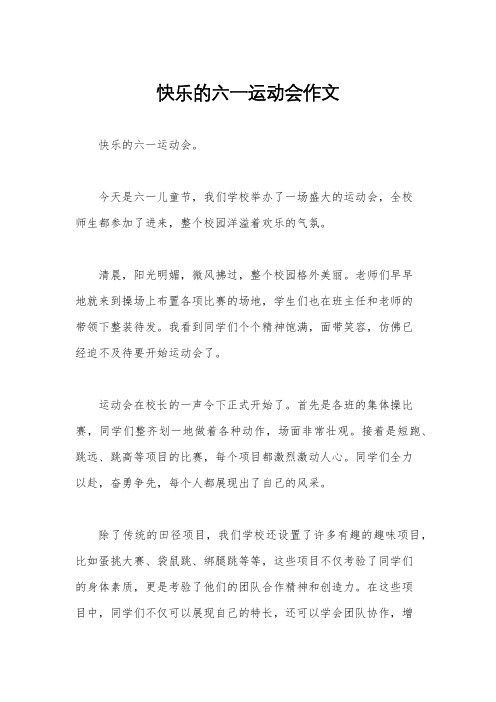 快乐的六一运动会作文

快乐的六一运动会。

今天是六一儿童节，我们学校举办了一场盛大的运动会，全校师生都参加了进来，整个校园洋溢着欢乐的气氛。

清晨，阳光明媚，微风拂过，整个校园格外美丽。老师们早早地就来到操场上布置各项比赛的场地，学生们也在班主任和老师的带领下整装待发。我看到同学们个个精神饱满，面带笑容，仿佛已经迫不及待要开始运动会了。

运动会在校长的一声令下正式开始了。首先是各班的集体操比赛，同学们整齐划一地做着各种动作，场面非常壮观。接着是短跑、跳远、跳高等项目的比赛，每个项目都激烈激动人心。同学们全力以赴，奋勇争先，每个人都展现出了自己的风采。

除了传统的田径项目，我们学校还设置了许多有趣的趣味项目，比如蛋挑大赛、袋鼠跳、绑腿跳等等，这些项目不仅考验了同学们的身体素质，更是考验了他们的团队合作精神和创造力。在这些项目中，同学们不仅可以展现自己的特长，还可以学会团队协作，增